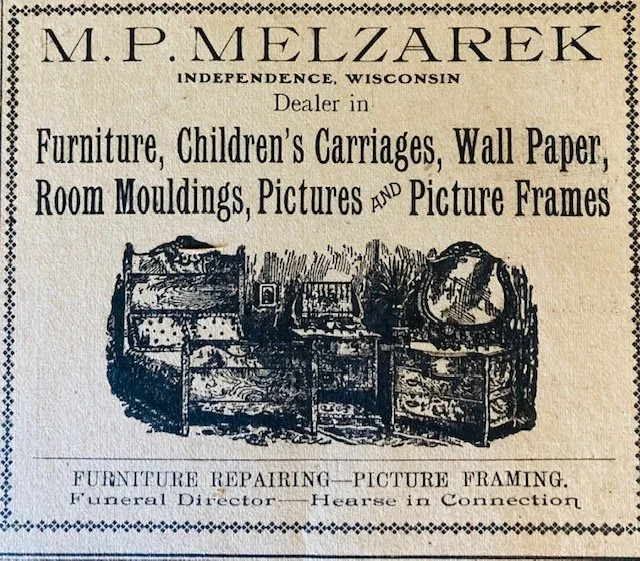 M. P. MELZAREK
INDEPENDENCE, WISCONSIN
Dealer in
Furniture, Children's Carriages, Wall Paper,
Room Mouldings, Pictures AND Picture Frames

FURNITURE REPAIRING—PICTURE FRAMING.
Funeral Director—Hearse in Connection